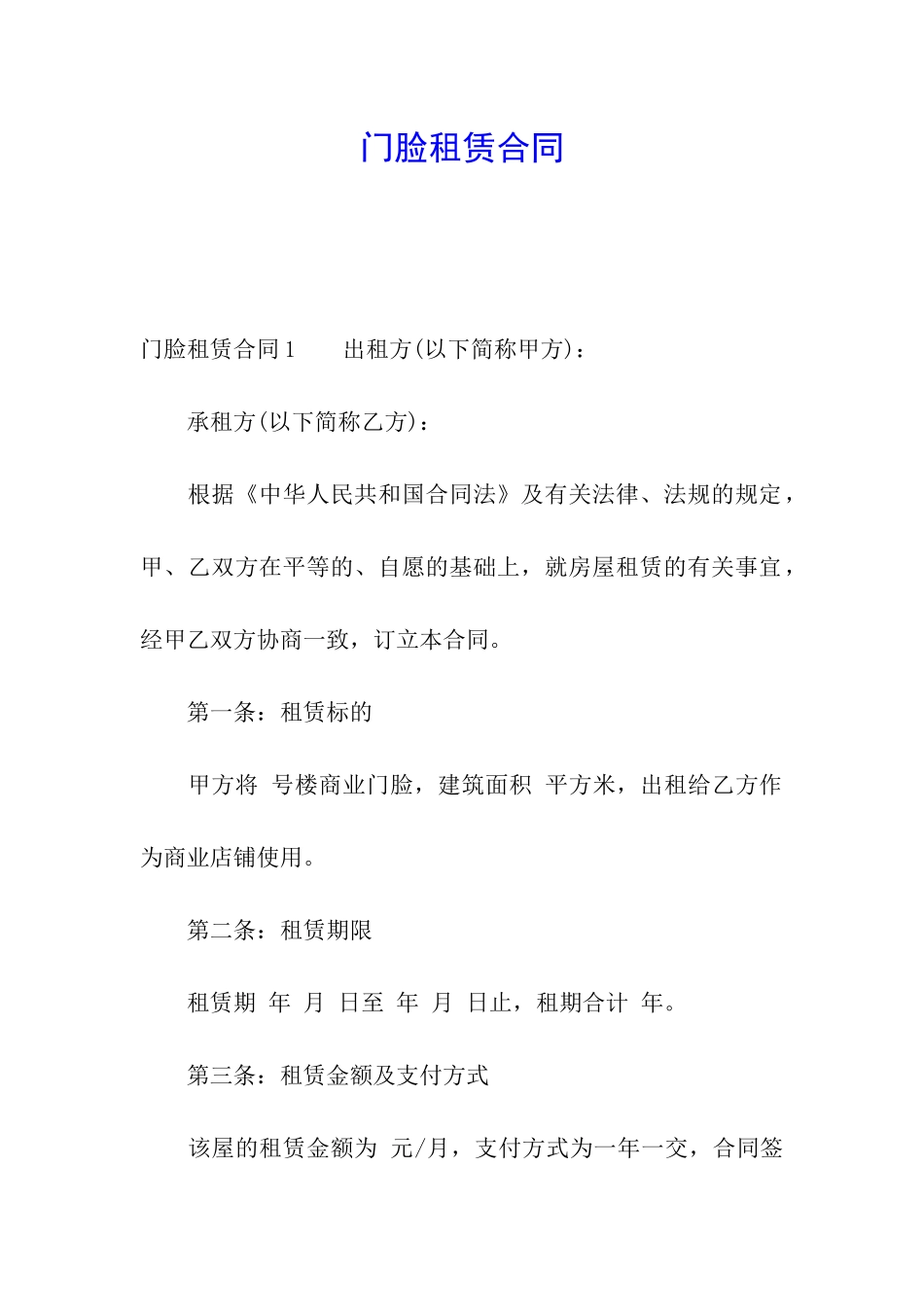 门脸租赁合同

门脸租赁合同1　　出租方(以下简称甲方)：

承租方(以下简称乙方)：

根据《中华人民共和国合同法》及有关法律、法规的规定，甲、乙双方在平等的、自愿的基础上，就房屋租赁的有关事宜，经甲乙双方协商一致，订立本合同。

第一条：租赁标的

甲方将 号楼商业门脸，建筑面积 平方米，出租给乙方作为商业店铺使用。

第二条：租赁期限

租赁期 年 月 日至 年 月 日止，租期合计 年。

第三条：租赁金额及支付方式

该屋的租赁金额为 元/月，支付方式为一年一交，合同签